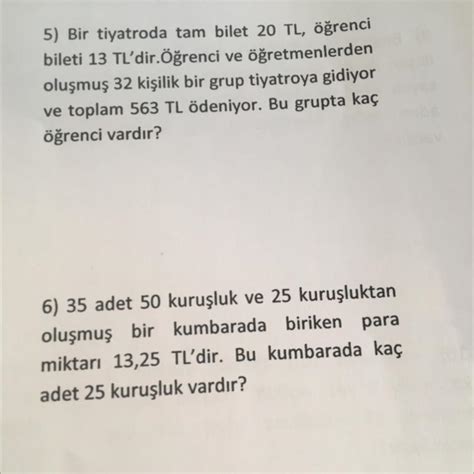 5) Bir tiyatroda tam bilet 20 TL, öğrenci bileti 13 TL'dir.Öğrenci ve öğretmenlerden oluşmuş 32 kişilik bir grup tiyatroya gidiyor ve toplam 563 TL ödeniyor. Bu grupta kaç öğrenci vardır?

6) 35 adet 50 kuruşluk ve 25 kuruşluktan oluşmuş bir kumbarada biriken para miktarı 13,25 TL'dir. Bu kumbarada kaç adet 25 kuruşluk vardır?